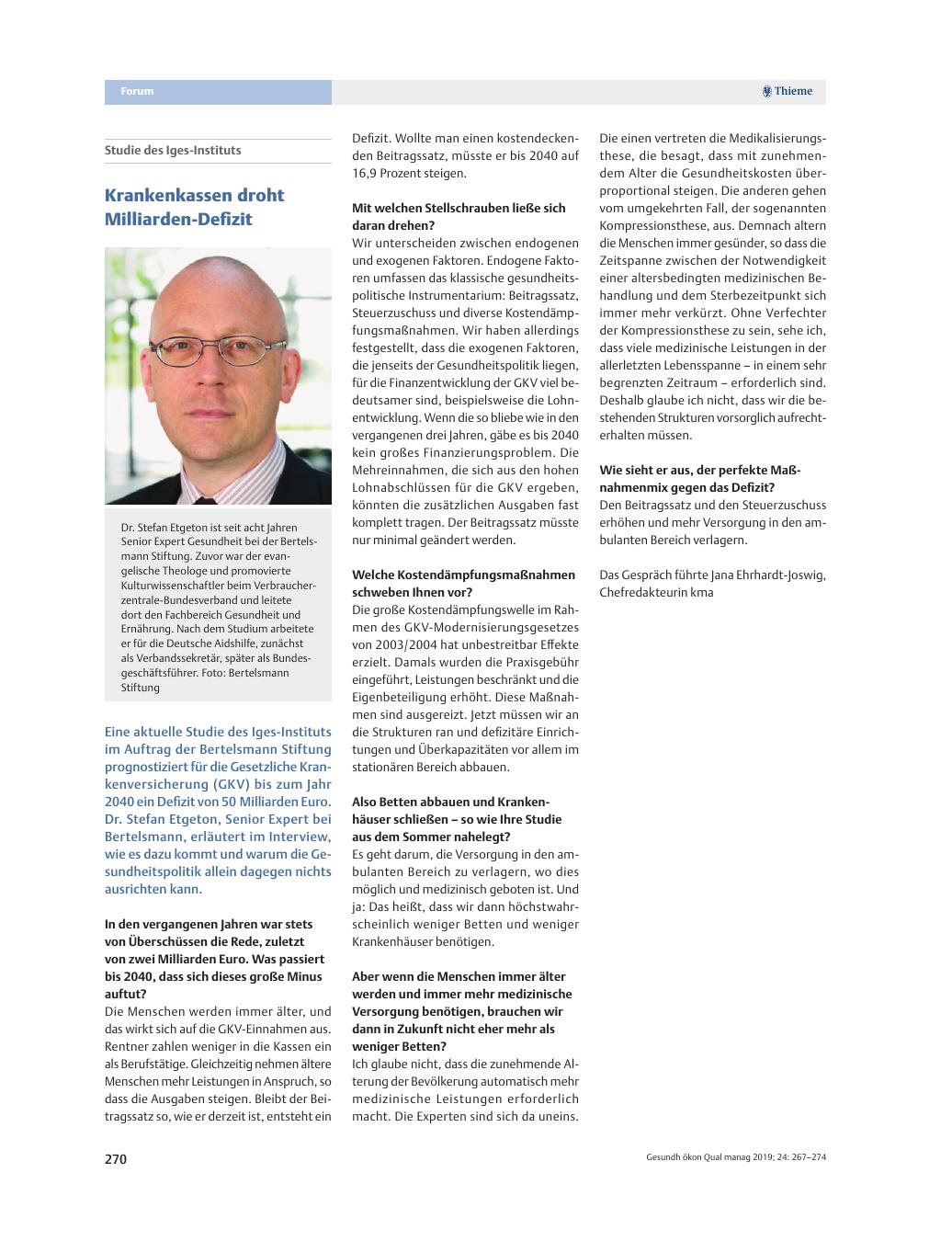 Forum

Thieme

Studie des Iges-Instituts

Krankenkassen droht Milliarden-Defizit

Dr. Stefan Etgeton ist seit acht Jahren Senior Expert Gesundheit bei der Bertelsmann Stiftung. Zuvor war der evangelische Theologe und promovierte Kulturwissenschaftler beim Verbraucherzentrale-Bundesverband und leitete dort den Fachbereich Gesundheit und Ernährung. Nach dem Studium arbeitete er für die Deutsche Aidshilfe, zunächst als Verbandssekretär, später als Bundesgeschäftsführer. Foto: Bertelsmann Stiftung

Eine aktuelle Studie des Iges-Instituts im Auftrag der Bertelsmann Stiftung prognostiziert für die Gesetzliche Krankenversicherung (GKV) bis zum Jahr 2040 ein Defizit von 50 Milliarden Euro. Dr. Stefan Etgeton, Senior Expert bei Bertelsmann, erläutert im Interview, wie es dazu kommt und warum die Gesundheitspolitik allein dagegen nichts ausrichten kann.

In den vergangenen Jahren war stets von Überschüssen die Rede, zuletzt von zwei Milliarden Euro. Was passiert bis 2040, dass sich dieses große Minus auftut?
Die Menschen werden immer älter, und das wirkt sich auf die GKV-Einnahmen aus. Rentner zahlen weniger in die Kassen ein als Berufstätige. Gleichzeitig nehmen ältere Menschen mehr Leistungen in Anspruch, so dass die Ausgaben steigen. Bleibt der Beitragssatz so, wie er derzeit ist, entsteht ein Defizit. Wollte man einen kostendeckenden Beitragssatz, müsste er bis 2040 auf 16,9 Prozent steigen.

Mit welchen Stellschrauben ließe sich daran drehen?
Wir unterscheiden zwischen endogenen und exogenen Faktoren. Endogene Faktoren umfassen das klassische gesundheitspolitische Instrumentarium: Beitragssatz, Steuerzuschuss und diverse Kostendämpfungsmaßnahmen. Wir haben allerdings festgestellt, dass die exogenen Faktoren, die jenseits der Gesundheitspolitik liegen, für die Finanzentwicklung der GKV viel bedeutsamer sind, beispielsweise die Lohnentwicklung. Wenn die so bliebe wie in den vergangenen drei Jahren, gäbe es bis 2040 kein großes Finanzierungsproblem. Die Mehreinnahmen, die sich aus den hohen Lohnabschlüssen für die GKV ergeben, könnten die zusätzlichen Ausgaben fast komplett tragen. Der Beitragssatz müsste nur minimal geändert werden.

Welche Kostendämpfungsmaßnahmen schweben Ihnen vor?
Die große Kostendämpfungswelle im Rahmen des GKV-Modernisierungsgesetzes von 2003/2004 hat unbestreitbar Effekte erzielt. Damals wurden die Praxisgebühr eingeführt, Leistungen beschränkt und die Eigenbeteiligung erhöht. Diese Maßnahmen sind ausgereizt. Jetzt müssen wir an die Strukturen ran und defizitäre Einrichtungen und Überkapazitäten vor allem im stationären Bereich abbauen.

Also Betten abbauen und Krankenhäuser schließen – so wie Ihre Studie aus dem Sommer nahelegt?
Es geht darum, die Versorgung in den ambulanten Bereich zu verlagern, wo dies möglich und medizinisch geboten ist. Und ja: Das heißt, dass wir dann höchstwahrscheinlich weniger Betten und weniger Krankenhäuser benötigen.

Aber wenn die Menschen immer älter werden und immer mehr medizinische Versorgung benötigen, brauchen wir dann in Zukunft nicht eher mehr als weniger Betten?
Ich glaube nicht, dass die zunehmende Alterung der Bevölkerung automatisch mehr medizinische Leistungen erforderlich macht. Die Experten sind sich da uneins. Die einen vertreten die Medikalisierungsthese, die besagt, dass mit zunehmendem Alter die Gesundheitskosten überproportional steigen. Die anderen gehen vom umgekehrten Fall, der sogenannten Kompressionsthese, aus. Demnach altern die Menschen immer gesünder, so dass die Zeitspanne zwischen der Notwendigkeit einer altersbedingten medizinischen Behandlung und dem Sterbezeitpunkt sich immer mehr verkürzt. Ohne Verfechter der Kompressionsthese zu sein, sehe ich, dass viele medizinische Leistungen in der allerletzten Lebensspanne – in einem sehr begrenzten Zeitraum – erforderlich sind. Deshalb glaube ich nicht, dass wir die bestehenden Strukturen vorsorglich aufrechterhalten müssen.

Wie sieht er aus, der perfekte Maßnahmenmix gegen das Defizit?
Den Beitragssatz und den Steuerzuschuss erhöhen und mehr Versorgung in den ambulanten Bereich verlagern.

Das Gespräch führte Jana Ehrhardt-Joswig, Chefredakteurin kma

270

Gesundh ökon Qual manag 2019; 24: 267–274